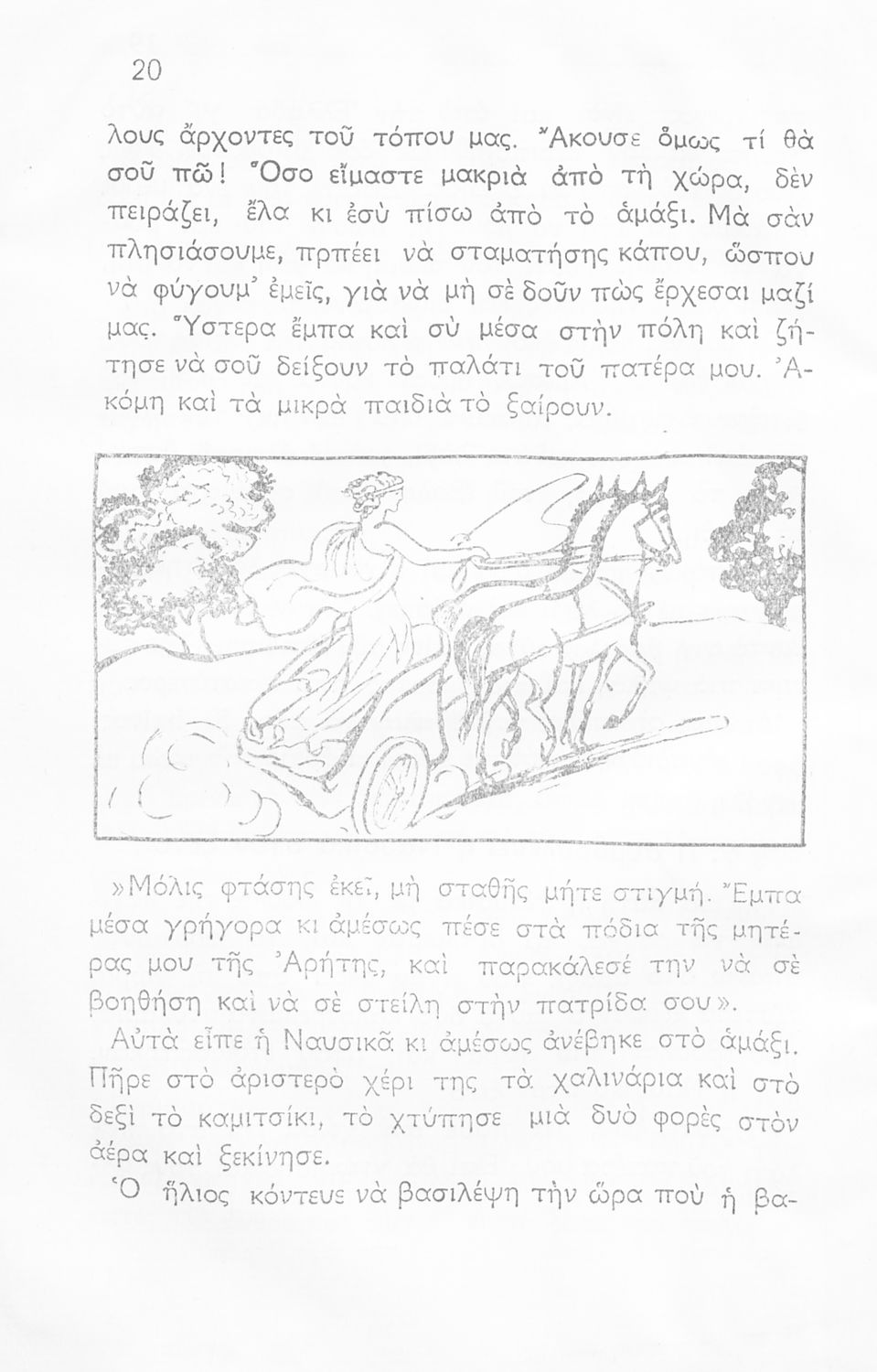 20

λους ἄρχοντες τοῦ τόπου μας. Ἄκουσε ὅμως τί θὰ σοῦ πῶ! Ὅσο εἴμαστε μακριὰ ἀπὸ τὴ χώρα, δὲν πειράζει, ἔλα κι ἐσὺ πίσω ἀπὸ τὸ ἁμάξι. Μὰ σὰν πλησιάσουμε, πρπέει νὰ σταματήσης κάπου, ὥσπου νὰ φύγουμ' ἐμεῖς, γιὰ νὰ μὴ σὲ δοῦν πὼς ἔρχεσαι μαζί μας. Ὕστερα ἔμπα καὶ σὺ μέσα στὴν πόλη καὶ ζήτησε νὰ σοῦ δείξουν τὸ παλάτι τοῦ πατέρα μου. Ἀκόμη καὶ τὰ μικρὰ παιδιὰ τὸ ξαίρουν.

»Μόλις φτάσης ἐκεῖ, μὴ σταθῆς μήτε στιγμή. Ἔμπα μέσα γρήγορα κι ἀμέσως πέσε στὰ πόδια τῆς μητέρας μου τῆς Ἀρήτης, καὶ παρακάλεσέ την νὰ σὲ βοηθήση καὶ νὰ σὲ στείλη στὴν πατρίδα σου».

Αὐτὰ εἶπε ἡ Ναυσικᾶ κι ἀμέσως ἀνέβηκε στὸ ἁμάξι. Πῆρε στὸ ἀριστερὸ χέρι της τὰ χαλινάρια καὶ στὸ δεξὶ τὸ καμιτσίκι, τὸ χτύπησε μιὰ δυὸ φορὲς στὸν ἀέρα καὶ ξεκίνησε.

Ὁ ἥλιος κόντευε νὰ βασιλέψη τὴν ὥρα ποὺ ἡ βα-